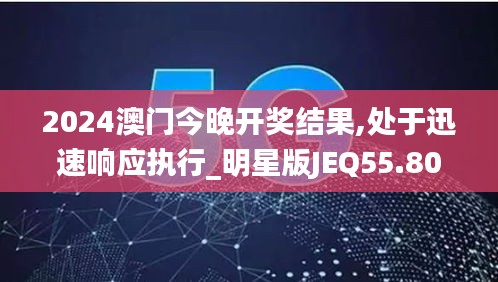 5G

2024澳门今晚开奖结果,处于迅速响应执行_明星版JEQ55.80